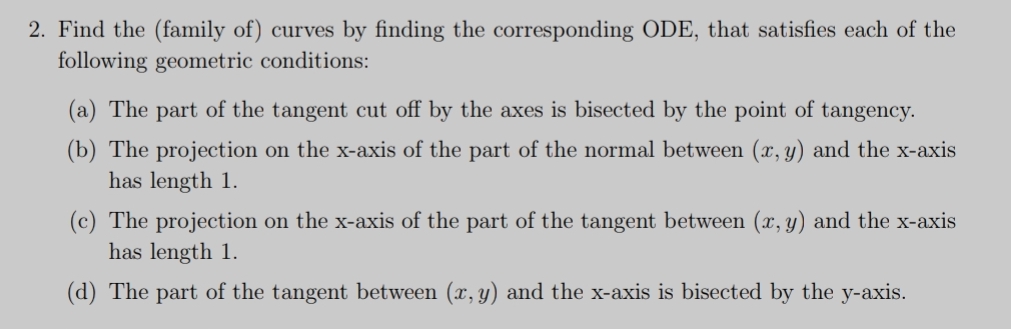 2. Find the (family of) curves by finding the corresponding ODE, that satisfies each of the following geometric conditions:

(a) The part of the tangent cut off by the axes is bisected by the point of tangency.

(b) The projection on the x-axis of the part of the normal between $(x, y)$ and the x-axis has length 1.

(c) The projection on the x-axis of the part of the tangent between $(x, y)$ and the x-axis has length 1.

(d) The part of the tangent between $(x, y)$ and the x-axis is bisected by the y-axis.